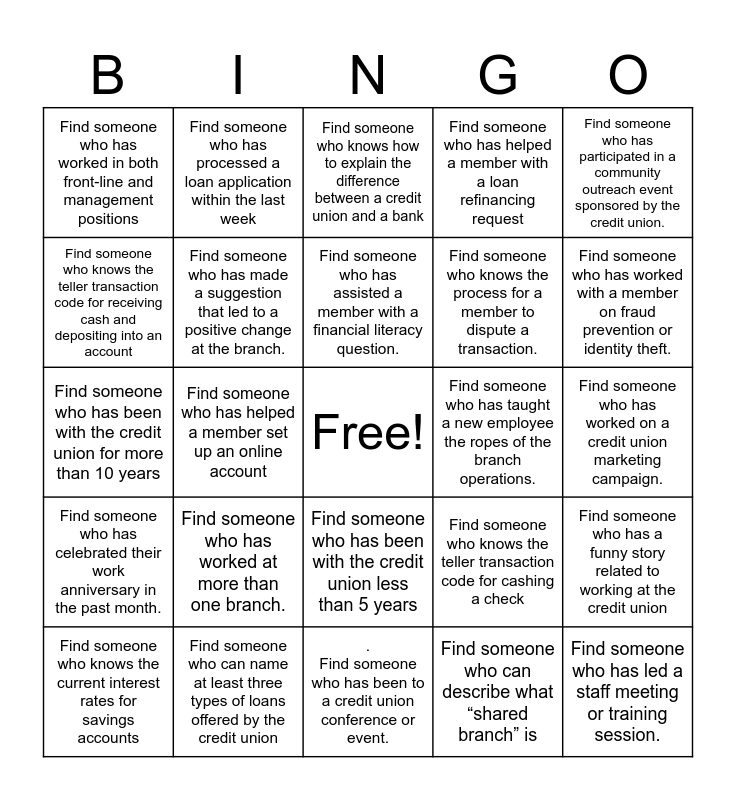 | B | I | N | G | O |
|---|---|---|---|---|
| Find someone who has worked in both front-line and management positions | Find someone who has processed a loan application within the last week | Find someone who knows how to explain the difference between a credit union and a bank | Find someone who has helped a member with a loan refinancing request | Find someone who has participated in a community outreach event sponsored by the credit union. |
| Find someone who knows the teller transaction code for receiving cash and depositing into an account | Find someone who has made a suggestion that led to a positive change at the branch. | Find someone who has assisted a member with a financial literacy question. | Find someone who knows the process for a member to dispute a transaction. | Find someone who has worked with a member on fraud prevention or identity theft. |
| Find someone who has been with the credit union for more than 10 years | Find someone who has helped a member set up an online account | Free! | Find someone who has taught a new employee the ropes of the branch operations. | Find someone who has worked on a credit union marketing campaign. |
| Find someone who has celebrated their work anniversary in the past month. | Find someone who has worked at more than one branch. | Find someone who has been with the credit union less than 5 years | Find someone who knows the teller transaction code for cashing a check | Find someone who has a funny story related to working at the credit union |
| Find someone who knows the current interest rates for savings accounts | Find someone who can name at least three types of loans offered by the credit union | . Find someone who has been to a credit union conference or event. | Find someone who can describe what “shared branch” is | Find someone who has led a staff meeting or training session. |